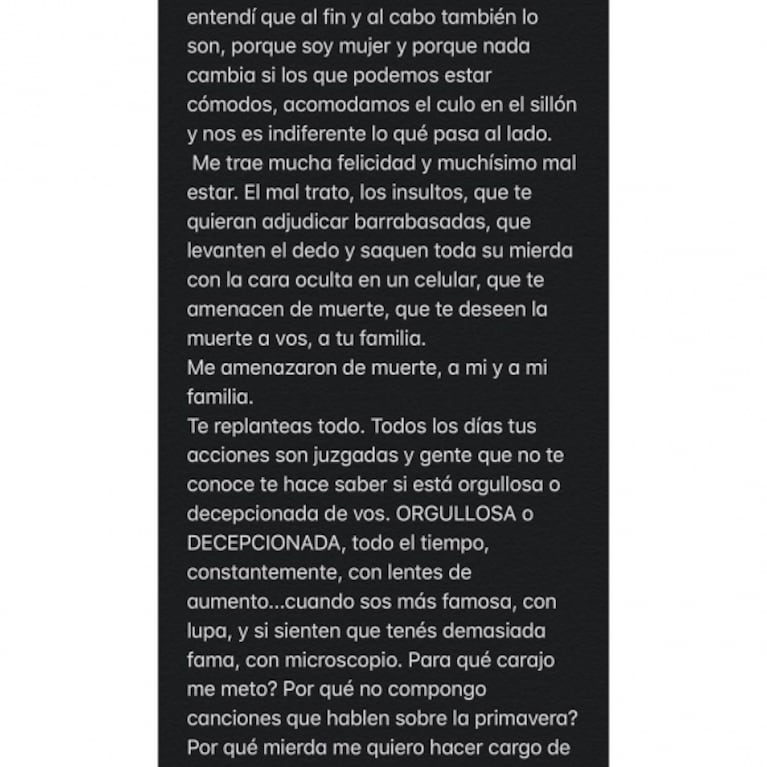 entendí que al fin y al cabo también lo son, porque soy mujer y porque nada cambia si los que podemos estar cómodos, acomodamos el culo en el sillón y nos es indiferente lo qué pasa al lado.
Me trae mucha felicidad y muchísimo mal estar. El mal trato, los insultos, que te quieran adjudicar barrabasadas, que levanten el dedo y saquen toda su mierda con la cara oculta en un celular, que te amenacen de muerte, que te deseen la muerte a vos, a tu familia.
Me amenazaron de muerte, a mi y a mi familia.
Te replanteas todo. Todos los días tus acciones son juzgadas y gente que no te conoce te hace saber si está orgullosa o decepcionada de vos. ORGULLOSA o DECEPCIONADA, todo el tiempo, constantemente, con lentes de aumento...cuando sos más famosa, con lupa, y si sienten que tenés demasiada fama, con microscopio. Para qué carajo me meto? Por qué no compongo canciones que hablen sobre la primavera? Por qué mierda me quiero hacer cargo de